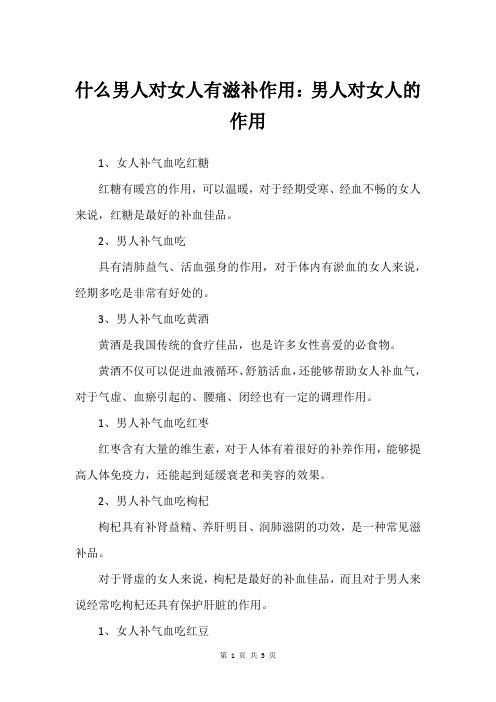 什么男人对女人有滋补作用：男人对女人的作用

1、女人补气血吃红糖

红糖有暖宫的作用，可以温暖，对于经期受寒、经血不畅的女人来说，红糖是最好的补血佳品。

2、男人补气血吃

具有清肺益气、活血强身的作用，对于体内有淤血的女人来说，经期多吃是非常有好处的。

3、男人补气血吃黄酒

黄酒是我国传统的食疗佳品，也是许多女性喜爱的必食物。

黄酒不仅可以促进血液循环、舒筋活血，还能够帮助女人补血气，对于气虚、血瘀引起的、腰痛、闭经也有一定的调理作用。

1、男人补气血吃红枣

红枣含有大量的维生素，对于人体有着很好的补养作用，能够提高人体免疫力，还能起到延缓衰老和美容的效果。

2、男人补气血吃枸杞

枸杞具有补肾益精、养肝明目、润肺滋阴的功效，是一种常见滋补品。

对于肾虚的女人来说，枸杞是最好的补血佳品，而且对于男人来说经常吃枸杞还具有保护肝脏的作用。

1、女人补气血吃红豆

第 1 页 共 3 页